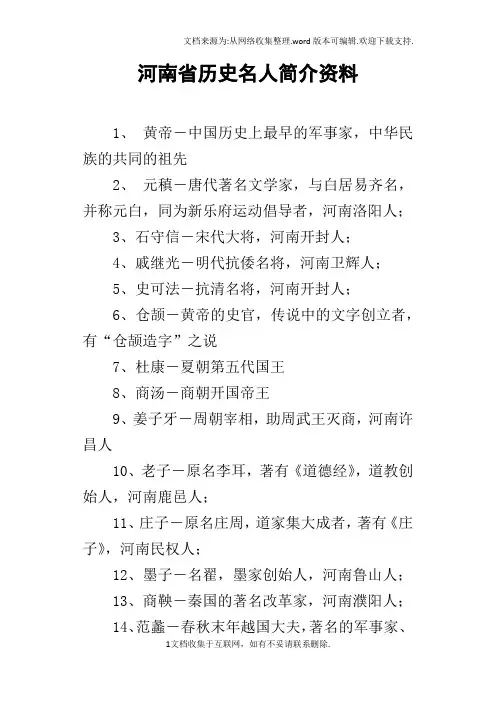 文档来源为:从网络收集整理.word版本可编辑.欢迎下载支持.

河南省历史名人简介资料

1、 黄帝－中国历史上最早的军事家，中华民族的共同的祖先

2、 元稹－唐代著名文学家，与白居易齐名，并称元白，同为新乐府运动倡导者，河南洛阳人；

3、石守信－宋代大将，河南开封人；

4、戚继光－明代抗倭名将，河南卫辉人；

5、史可法－抗清名将，河南开封人；

6、仓颉－黄帝的史官，传说中的文字创立者，有“仓颉造字”之说

7、杜康－夏朝第五代国王

8、商汤－商朝开国帝王

9、姜子牙－周朝宰相，助周武王灭商，河南许昌人

10、老子－原名李耳，著有《道德经》，道教创始人，河南鹿邑人；

11、庄子－原名庄周，道家集大成者，著有《庄子》，河南民权人；

12、墨子－名翟，墨家创始人，河南鲁山人；

13、商鞅－秦国的著名改革家，河南濮阳人；

14、范蠡－春秋末年越国大夫，著名的军事家、

1文档收集于互联网，如有不妥请联系删除.